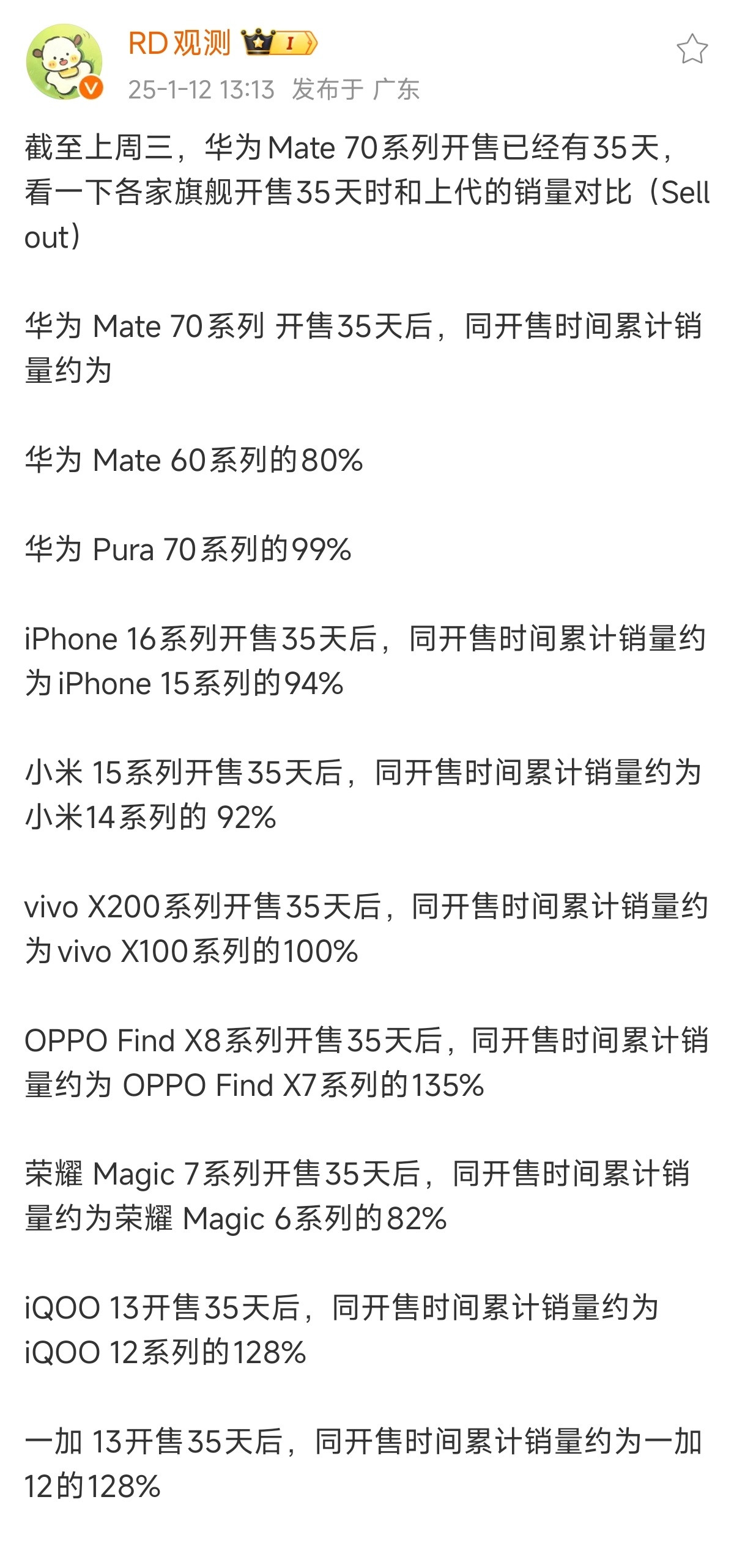 RD观测 I

25-1-12 13:13 发布于 广东

截至上周三，华为Mate 70系列开售已经有35天，看一下各家旗舰开售35天时和上代的销量对比（Sell out）

华为 Mate 70系列 开售35天后，同开售时间累计销量约为

华为 Mate 60系列的80%

华为 Pura 70系列的99%

iPhone 16系列开售35天后，同开售时间累计销量约为iPhone 15系列的94%

小米 15系列开售35天后，同开售时间累计销量约为小米14系列的 92%

vivo X200系列开售35天后，同开售时间累计销量约为vivo X100系列的100%

OPPO Find X8系列开售35天后，同开售时间累计销量约为 OPPO Find X7系列的135%

荣耀 Magic 7系列开售35天后，同开售时间累计销量约为荣耀 Magic 6系列的82%

iQOO 13开售35天后，同开售时间累计销量约为iQOO 12系列的128%

一加 13开售35天后，同开售时间累计销量约为一加12的128%